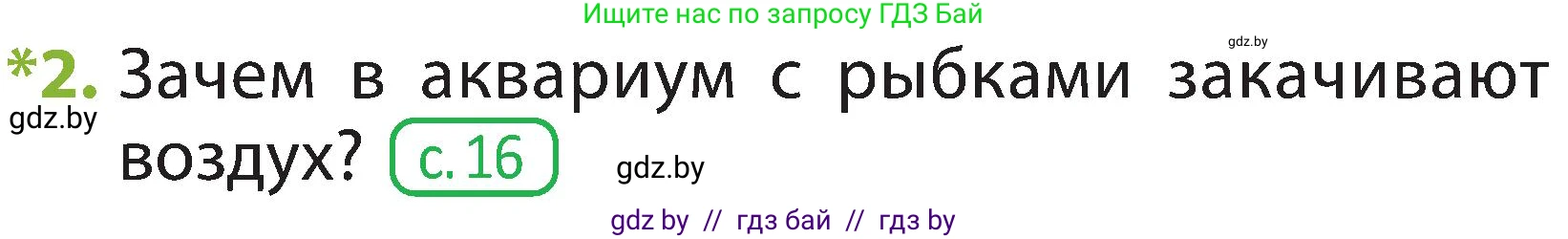 Ищите нас по запросу ГДЗ Бай

gdz.by

*2. Зачем в аквариум с рыбками закачивают воздух? с. 16

gdz.by

gdz.by

gdz by // гдз бай // гдз by